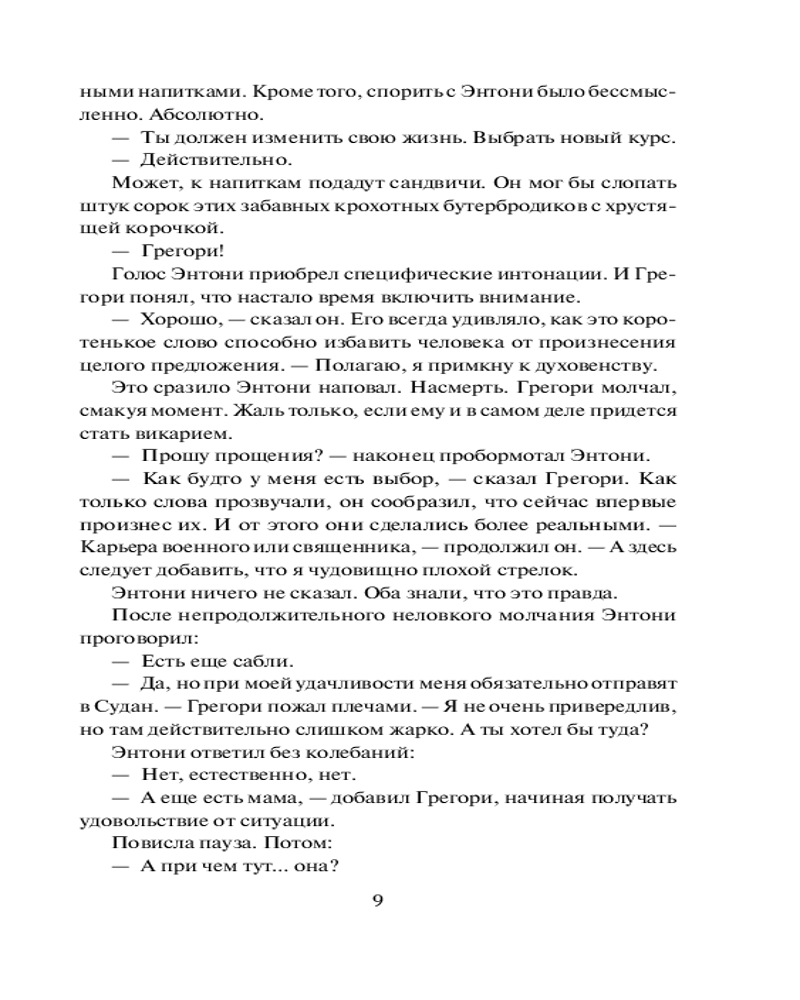 ными напитками. Кроме того, спорить с Энтони было бессмысленно. Абсолютно.
— Ты должен изменить свою жизнь. Выбрать новый курс.
— Действительно.
Может, к напиткам подадут сандвичи. Он мог бы слопать штук сорок этих забавных крохотных бутербродиков с хрустящей корочкой.
— Грегори!
Голос Энтони приобрел специфические интонации. И Грегори понял, что настало время включить внимание.
— Хорошо, — сказал он. Его всегда удивляло, как это коротенькое слово способно избавить человека от произнесения целого предложения. — Полагаю, я примкну к духовенству.
Это сразило Энтони наповал. Насмерть. Грегори молчал, смакуя момент. Жаль только, если ему и в самом деле придется стать викарием.
— Прошу прощения? — наконец пробормотал Энтони.
— Как будто у меня есть выбор, — сказал Грегори. Как только слова прозвучали, он сообразил, что сейчас впервые произнес их. И от этого они сделались более реальными. — Карьера военного или священника, — продолжил он. — А здесь следует добавить, что я чудовищно плохой стрелок.
Энтони ничего не сказал. Оба знали, что это правда.
После непродолжительного неловкого молчания Энтони проговорил:
— Есть еще сабли.
— Да, но при моей удачливости меня обязательно отправят в Судан. — Грегори пожал плечами. — Я не очень привередлив, но там действительно слишком жарко. А ты хотел бы туда?
Энтони ответил без колебаний:
— Нет, естественно, нет.
— А еще есть мама, — добавил Грегори, начиная получать удовольствие от ситуации.
Повисла пауза. Потом:
— А при чем тут... она?
9